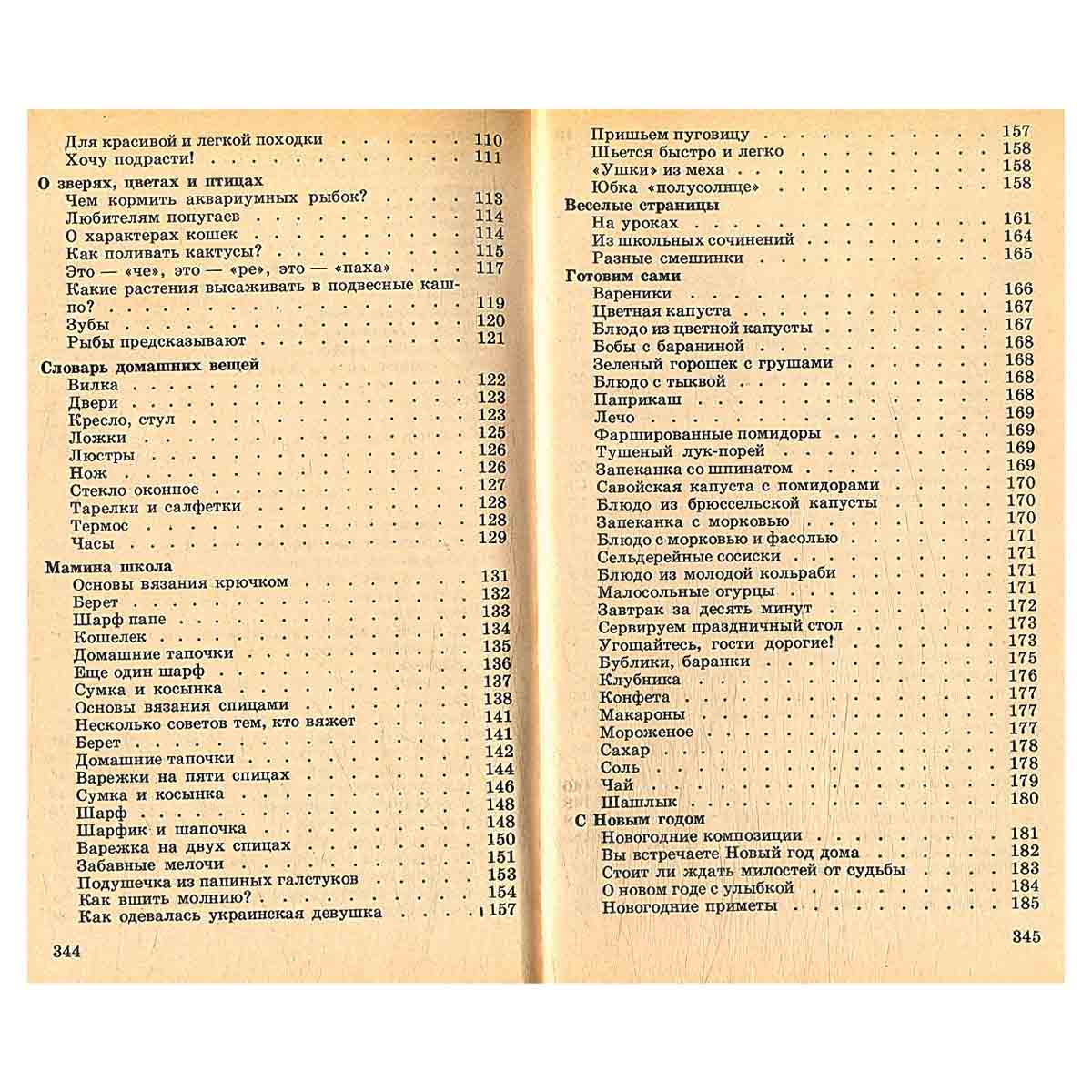 Для красивой и легкой походки 110
Хочу подрасти! 111

О зверях, цветах и птицах
Чем кормить аквариумных рыбок? 113
Любителям попугаев 114
О характерах кошек 114
Как поливать кактусы? 115
Это — «че», это — «ре», это — «паха» 117
Какие растения высаживать в подвесные кашпо? 119
Зубы 120
Рыбы предсказывают 121

Словарь домашних вещей
Вилка 122
Двери 123
Кресло, стул 123
Ложки 125
Люстры 126
Нож 126
Стекло оконное 127
Тарелки и салфетки 128
Термос 128
Часы 129

Мамина школа
Основы вязания крючком 131
Берет 132
Шарф папе 133
Кошелек 134
Домашние тапочки 135
Еще один шарф 136
Сумка и косынка 137
Основы вязания спицами 138
Несколько советов тем, кто вяжет 141
Берет 141
Домашние тапочки 142
Варежки на пяти спицах 144
Сумка и косынка 146
Шарф 148
Шарфик и шапочка 148
Варежка на двух спицах 150
Забавные мелочи 151
Подушечка из папиных галстуков 153
Как вшить молнию? 154
Как одевалась украинская девушка 157

344

Пришьем пуговицу 157
Шьется быстро и легко 158
«Ушки» из меха 158
Юбка «полусолнце» 158

Веселые страницы
На уроках 161
Из школьных сочинений 164
Разные смешинки 165

Готовим сами
Вареники 166
Цветная капуста 167
Блюдо из цветной капусты 167
Бобы с бараниной 168
Зеленый горошек с грушами 168
Блюдо с тыквой 168
Паприкаш 168
Лечо 169
Фаршированные помидоры 169
Тушеный лук-порей 169
Запеканка со шпинатом 169
Савойская капуста с помидорами 170
Блюдо из брюссельской капусты 170
Запеканка с морковью 170
Блюдо с морковью и фасолью 171
Сельдерейные сосиски 171
Блюдо из молодой кольраби 171
Малосольные огурцы 171
Завтрак за десять минут 172
Сервируем праздничный стол 173
Угощайтесь, гости дорогие! 173
Бублики, баранки 175
Клубника 176
Конфета 177
Макароны 177
Мороженое 177
Сахар 178
Соль 178
Чай 179
Шашлык 180

С Новым годом
Новогодние композиции 181
Вы встречаете Новый год дома 182
Стоит ли ждать милостей от судьбы 183
О новом годе с улыбкой 184
Новогодние приметы 185

345